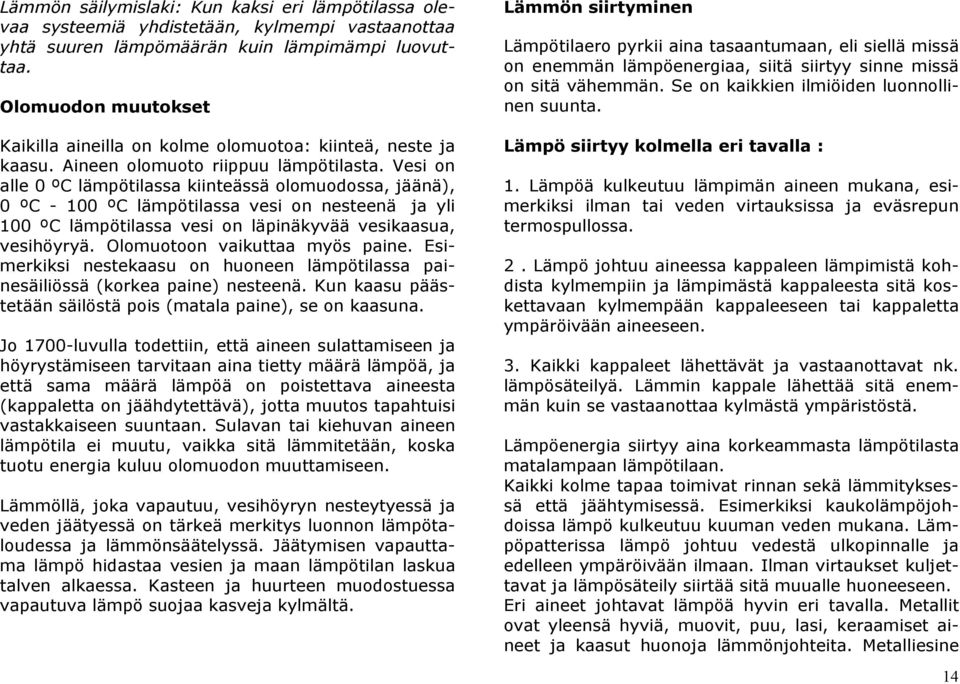 Lämmön säilymislaki: Kun kaksi eri lämpötilassa olevaa systeemiä yhdistetään, kylmempi vastaanottaa yhtä suuren lämpömäärän kuin lämpimämpi luovuttaa.

Olomuodon muutokset

Kaikilla aineilla on kolme olomuotoa: kiinteä, neste ja kaasu. Aineen olomuoto riippuu lämpötilasta. Vesi on alle 0 ºC lämpötilassa kiinteässä olomuodossa, jäänä), 0 ºC - 100 ºC lämpötilassa vesi on nesteenä ja yli 100 ºC lämpötilassa vesi on läpinäkyvää vesikaasua, vesihöyryä. Olomuotoon vaikuttaa myös paine. Esimerkiksi nestekaasu on huoneen lämpötilassa painesäiliössä (korkea paine) nesteenä. Kun kaasu päästetään säilöstä pois (matala paine), se on kaasuna.

Jo 1700-luvulla todettiin, että aineen sulattamiseen ja höyrystämiseen tarvitaan aina tietty määrä lämpöä, ja että sama määrä lämpöä on poistettava aineesta (kappaletta on jäähdytettävä), jotta muutos tapahtuisi vastakkaiseen suuntaan. Sulavan tai kiehuvan aineen lämpötila ei muutu, vaikka sitä lämmitetään, koska tuotu energia kuluu olomuodon muuttamiseen.

Lämmöllä, joka vapautuu, vesihöyryn nesteytyessä ja veden jäätyessä on tärkeä merkitys luonnon lämpötaloudessa ja lämmönsäätelyssä. Jäätymisen vapauttama lämpö hidastaa vesien ja maan lämpötilan laskua talven alkaessa. Kasteen ja huurteen muodostuessa vapautuva lämpö suojaa kasveja kylmältä.

Lämmön siirtyminen

Lämpötilaero pyrkii aina tasaantumaan, eli siellä missä on enemmän lämpöenergiaa, siitä siirtyy sinne missä on sitä vähemmän. Se on kaikkien ilmiöiden luonnollinen suunta.

Lämpö siirtyy kolmella eri tavalla :

1. Lämpöä kulkeutuu lämpimän aineen mukana, esimerkiksi ilman tai veden virtauksissa ja eväsrepun termospullossa.

2 . Lämpö johtuu aineessa kappaleen lämpimistä kohdista kylmempiin ja lämpimästä kappaleesta sitä koskettavaan kylmempään kappaleeseen tai kappaletta ympäröivään aineeseen.

3. Kaikki kappaleet lähettävät ja vastaanottavat nk. lämpösäteilyä. Lämmin kappale lähettää sitä enemmän kuin se vastaanottaa kylmästä ympäristöstä.

Lämpöenergia siirtyy aina korkeammasta lämpötilasta matalampaan lämpötilaan.
Kaikki kolme tapaa toimivat rinnan sekä lämmityksessä että jäähtymisessä. Esimerkiksi kaukolämpöjohdoissa lämpö kulkeutuu kuuman veden mukana. Lämpöpatterissa lämpö johtuu vedestä ulkopinnalle ja edelleen ympäröivään ilmaan. Ilman virtaukset kuljettavat ja lämpösäteily siirtää sitä muualle huoneeseen.
Eri aineet johtavat lämpöä hyvin eri tavalla. Metallit ovat yleensä hyviä, muovit, puu, lasi, keraamiset aineet ja kaasut huonoja lämmönjohteita. Metalliesine

14